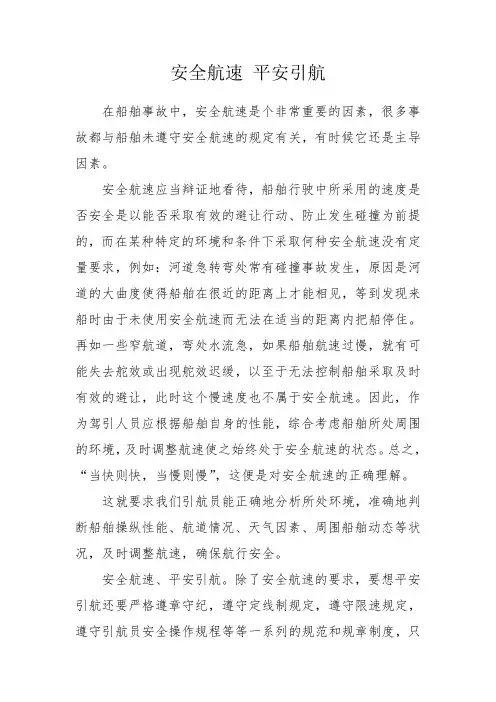 安全航速 平安引航

在船舶事故中，安全航速是个非常重要的因素，很多事故都与船舶未遵守安全航速的规定有关，有时候它还是主导因素。

安全航速应当辩证地看待，船舶行驶中所采用的速度是否安全是以能否采取有效的避让行动、防止发生碰撞为前提的，而在某种特定的环境和条件下采取何种安全航速没有定量要求，例如：河道急转弯处常有碰撞事故发生，原因是河道的大曲度使得船舶在很近的距离上才能相见，等到发现来船时由于未使用安全航速而无法在适当的距离内把船停住。再如一些窄航道，弯处水流急，如果船舶航速过慢，就有可能失去舵效或出现舵效迟缓，以至于无法控制船舶采取及时有效的避让，此时这个慢速度也不属于安全航速。因此，作为驾引人员应根据船舶自身的性能，综合考虑船舶所处周围的环境，及时调整航速使之始终处于安全航速的状态。总之，“当快则快，当慢则慢”，这便是对安全航速的正确理解。

这就要求我们引航员能正确地分析所处环境，准确地判断船舶操纵性能、航道情况、天气因素、周围船舶动态等状况，及时调整航速，确保航行安全。

安全航速、平安引航。除了安全航速的要求，要想平安引航还要严格遵章守纪，遵守定线制规定，遵守限速规定，遵守引航员安全操作规程等等一系列的规范和规章制度，只